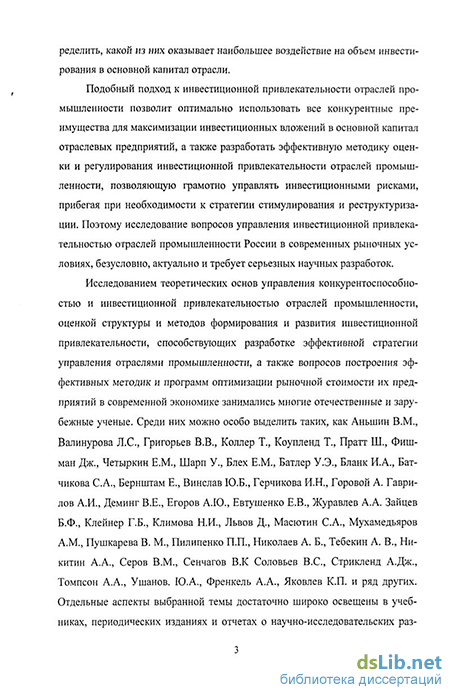 ределить, какой из них оказывает наибольшее воздействие на объем инвестирования в основной капитал отрасли.

Подобный подход к инвестиционной привлекательности отраслей промышленности позволит оптимально использовать все конкурентные преимущества для максимизации инвестиционных вложений в основной капитал отраслевых предприятий, а также разработать эффективную методику оценки и регулирования инвестиционной привлекательности отраслей промышленности, позволяющую грамотно управлять инвестиционными рисками, прибегая при необходимости к стратегии стимулирования и реструктуризации. Поэтому исследование вопросов управления инвестиционной привлекательностью отраслей промышленности России в современных рыночных условиях, безусловно, актуально и требует серьезных научных разработок.

Исследованием теоретических основ управления конкурентоспособностью и инвестиционной привлекательностью отраслей промышленности, оценкой структуры и методов формирования и развития инвестиционной привлекательности, способствующих разработке эффективной стратегии управления отраслями промышленности, а также вопросов построения эффективных методик и программ оптимизации рыночной стоимости их предприятий в современной экономике занимались многие отечественные и зарубежные ученые. Среди них можно особо выделить таких, как Аньшин В.М., Валинурова Л.С., Григорьев В.В., Коллер Т., Коупленд Т., Пратт Ш., Фишман Дж., Четыркин Е.М., Шарп У., Блех Е.М., Батлер У.Э., Бланк И.А., Батчикова С.А., Бернштам Е., Винслав Ю.Б., Герчикова И.Н., Горовой А. Гаврилов А.И., Деминг В.Е., Егоров А.Ю., Евтушенко Е.В., Журавлев А.А. Зайцев Б.Ф., Клейнер Г.Б., Климова Н.И., Львов Д., Масютин С.А., Мухамедьяров А.М., Пушкарева В. М., Пилипенко П.П., Николаев А. Б., Тебекин А. В., Никитин А.А., Серов В.М., Сенчагов В.К Соловьев В.С., Стрикленд А.Дж., Томпсон А.А., Ушанов. Ю.А., Френкель А.А., Яковлев К.П. и ряд других. Отдельные аспекты выбранной темы достаточно широко освещены в учебниках, периодических изданиях и отчетах о научно-исследовательских раз-

3

dsLib.net
библиотека диссертаций